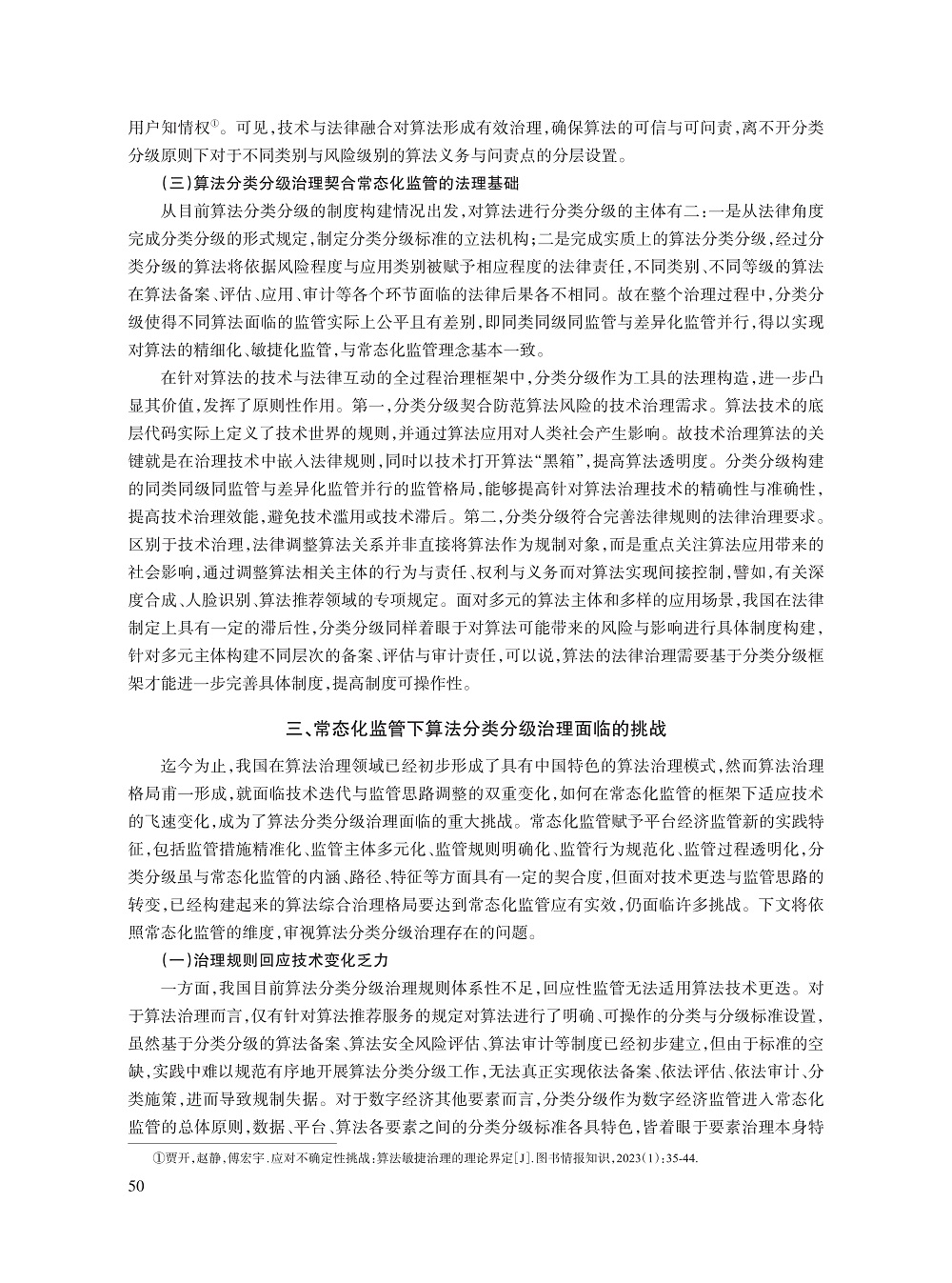 用户知情权①。可见，技术与法律融合对算法形成有效治理，确保算法的可信与可问责，离不开分类分级原则下对于不同类别与风险级别的算法义务与问责点的分层设置。

（三）算法分类分级治理契合常态化监管的法理基础

从目前算法分类分级的制度构建情况出发，对算法进行分类分级的主体有二：一是从法律角度完成分类分级的形式规定，制定分类分级标准的立法机构；二是完成实质上的算法分类分级，经过分类分级的算法将依据风险程度与应用类别被赋予相应程度的法律责任，不同类别、不同等级的算法在算法备案、评估、应用、审计等各个环节面临的法律后果各不相同。故在整个治理过程中，分类分级使得不同算法面临的监管实际上公平且有差别，即同类同级同监管与差异化监管并行，得以实现对算法的精细化、敏捷化监管，与常态化监管理念基本一致。

在针对算法的技术与法律互动的全过程治理框架中，分类分级作为工具的法理构造，进一步凸显其价值，发挥了原则性作用。第一，分类分级契合防范算法风险的技术治理需求。算法技术的底层代码实际上定义了技术世界的规则，并通过算法应用对人类社会产生影响。故技术治理算法的关键就是在治理技术中嵌入法律规则，同时以技术打开算法“黑箱”，提高算法透明度。分类分级构建的同类同级同监管与差异化监管并行的监管格局，能够提高针对算法治理技术的精确性与准确性，提高技术治理效能，避免技术滥用或技术滞后。第二，分类分级符合完善法律规则的法律治理要求。区别于技术治理，法律调整算法关系并非直接将算法作为规制对象，而是重点关注算法应用带来的社会影响，通过调整算法相关主体的行为与责任、权利与义务而对算法实现间接控制，譬如，有关深度合成、人脸识别、算法推荐领域的专项规定。面对多元的算法主体和多样的应用场景，我国在法律制定上具有一定的滞后性，分类分级同样着眼于对算法可能带来的风险与影响进行具体制度构建，针对多元主体构建不同层次的备案、评估与审计责任，可以说，算法的法律治理需要基于分类分级框架才能进一步完善具体制度，提高制度可操作性。

三、常态化监管下算法分类分级治理面临的挑战

迄今为止，我国在算法治理领域已经初步形成了具有中国特色的算法治理模式，然而算法治理格局甫一形成，就面临技术迭代与监管思路调整的双重变化，如何在常态化监管的框架下适应技术的飞速变化，成为了算法分类分级治理面临的重大挑战。常态化监管赋予平台经济监管新的实践特征，包括监管措施精准化、监管主体多元化、监管规则明确化、监管行为规范化、监管过程透明化，分类分级虽与常态化监管的内涵、路径、特征等方面具有一定的契合度，但面对技术更迭与监管思路的转变，已经构建起来的算法综合治理格局要达到常态化监管应有实效，仍面临许多挑战。下文将依照常态化监管的维度，审视算法分类分级治理存在的问题。

（一）治理规则回应技术变化乏力

一方面，我国目前算法分类分级治理规则体系性不足，回应性监管无法适用算法技术更迭。对于算法治理而言，仅有针对算法推荐服务的规定对算法进行了明确、可操作的分类与分级标准设置，虽然基于分类分级的算法备案、算法安全风险评估、算法审计等制度已经初步建立，但由于标准的空缺，实践中难以规范有序地开展算法分类分级工作，无法真正实现依法备案、依法评估、依法审计、分类施策，进而导致规制失据。对于数字经济其他要素而言，分类分级作为数字经济监管进入常态化监管的总体原则，数据、平台、算法各要素之间的分类分级标准各具特色，皆着眼于要素治理本身特

①贾开，赵静，傅宏宇.应对不确定性挑战：算法敏捷治理的理论界定[J].图书情报知识，2023(1)：35-44.

50